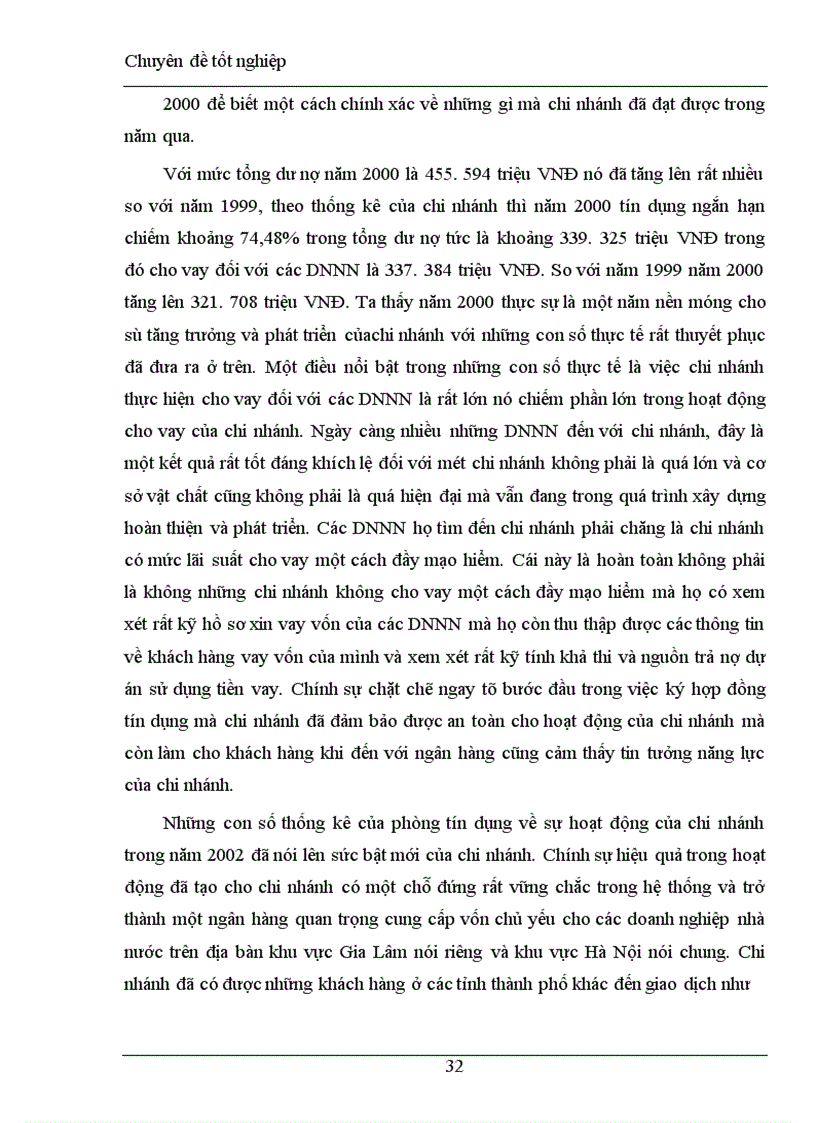 Chuyên đề tốt nghiệp

2000 để biết một cách chính xác về những gì mà chi nhánh đã đạt được trong năm qua.

Với mức tổng dư nợ năm 2000 là 455. 594 triệu VNĐ nó đã tăng lên rất nhiều so với năm 1999, theo thống kê của chi nhánh thì năm 2000 tín dụng ngắn hạn chiếm khoảng 74,48% trong tổng dư nợ tức là khoảng 339. 325 triệu VNĐ trong đó cho vay đối với các DNNN là 337. 384 triệu VNĐ. So với năm 1999 năm 2000 tăng lên 321. 708 triệu VNĐ. Ta thấy năm 2000 thực sự là một năm nền móng cho sù tăng trưởng và phát triển củachi nhánh với những con số thực tế rất thuyết phục đã đưa ra ở trên. Một điều nổi bật trong những con số thực tế là việc chi nhánh thực hiện cho vay đối với các DNNN là rất lớn nó chiếm phần lớn trong hoạt động cho vay của chi nhánh. Ngày càng nhiều những DNNN đến với chi nhánh, đây là một kết quả rất tốt đáng khích lệ đối với mét chi nhánh không phải là quá lớn và cơ sở vật chất cũng không phải là quá hiện đại mà vẫn đang trong quá trình xây dựng hoàn thiện và phát triển. Các DNNN họ tìm đến chi nhánh phải chăng là chi nhánh có mức lãi suất cho vay một cách đầy mạo hiểm. Cái này là hoàn toàn không phải là không những chi nhánh không cho vay một cách đầy mạo hiểm mà họ có xem xét rất kỹ hồ sơ xin vay vốn của các DNNN mà họ còn thu thập được các thông tin về khách hàng vay vốn của mình và xem xét rất kỹ tính khả thi và nguồn trả nợ dự án sử dụng tiền vay. Chính sự chặt chẽ ngay tõ bước đầu trong việc ký hợp đồng tín dụng mà chi nhánh đã đảm bảo được an toàn cho hoạt động của chi nhánh mà còn làm cho khách hàng khi đến với ngân hàng cũng cảm thấy tin tưởng năng lực của chi nhánh.

Những con số thống kê của phòng tín dụng về sự hoạt động của chi nhánh trong năm 2002 đã nói lên sức bật mới của chi nhánh. Chính sự hiệu quả trong hoạt động đã tạo cho chi nhánh có một chỗ đứng rất vững chắc trong hệ thống và trở thành một ngân hàng quan trọng cung cấp vốn chủ yếu cho các doanh nghiệp nhà nước trên địa bàn khu vực Gia Lâm nói riêng và khu vực Hà Nội nói chung. Chi nhánh đã có được những khách hàng ở các tỉnh thành phố khác đến giao dịch như

32